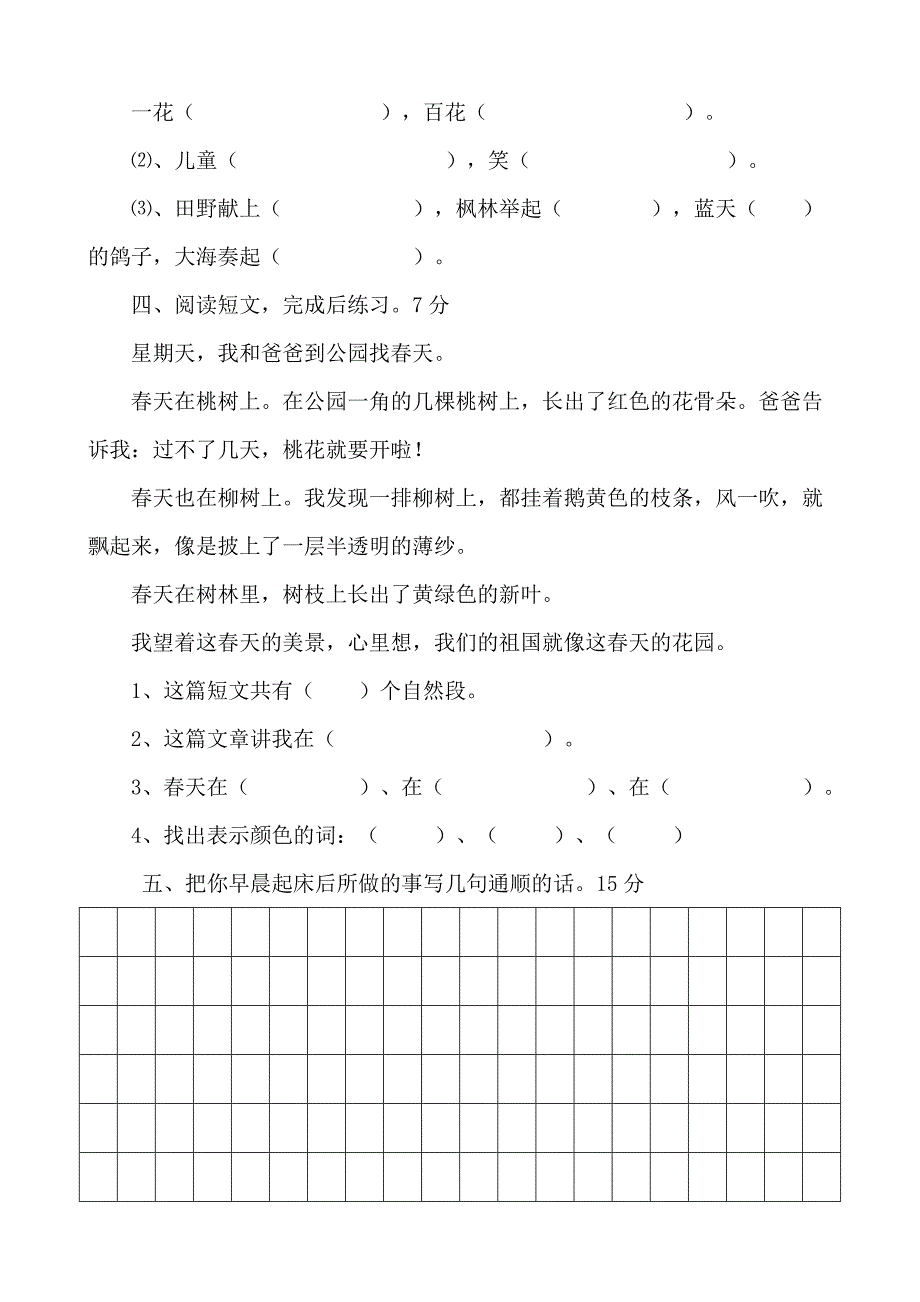 一花（　　　　　　），百花（　　　　　　）。

⑵、儿童（　　　　　　），笑（　　　　　　）。

⑶、田野献上（　　　　），枫林举起（　　　），蓝天（　　）的鸽子，大海奏起（　　　　）。

四、阅读短文，完成后练习。7分

星期天，我和爸爸到公园找春天。

春天在桃树上。在公园一角的几棵桃树上，长出了红色的花骨朵。爸爸告诉我：过不了几天，桃花就要开啦！

春天也在柳树上。我发现一排柳树上，都挂着鹅黄色的枝条，风一吹，就飘起来，像是披上了一层半透明的薄纱。

春天在树林里，树枝上长出了黄绿色的新叶。

我望着这春天的美景，心里想，我们的祖国就像这春天的花园。

1、这篇短文共有（　　）个自然段。

2、这篇文章讲我在（　　　　　　　）。

3、春天在（　　　　）、在（　　　　　）、在（　　　　　）。

4、找出表示颜色的词：（　　）、（　　）、（　　）

五、把你早晨起床后所做的事写几句通顺的话。15分